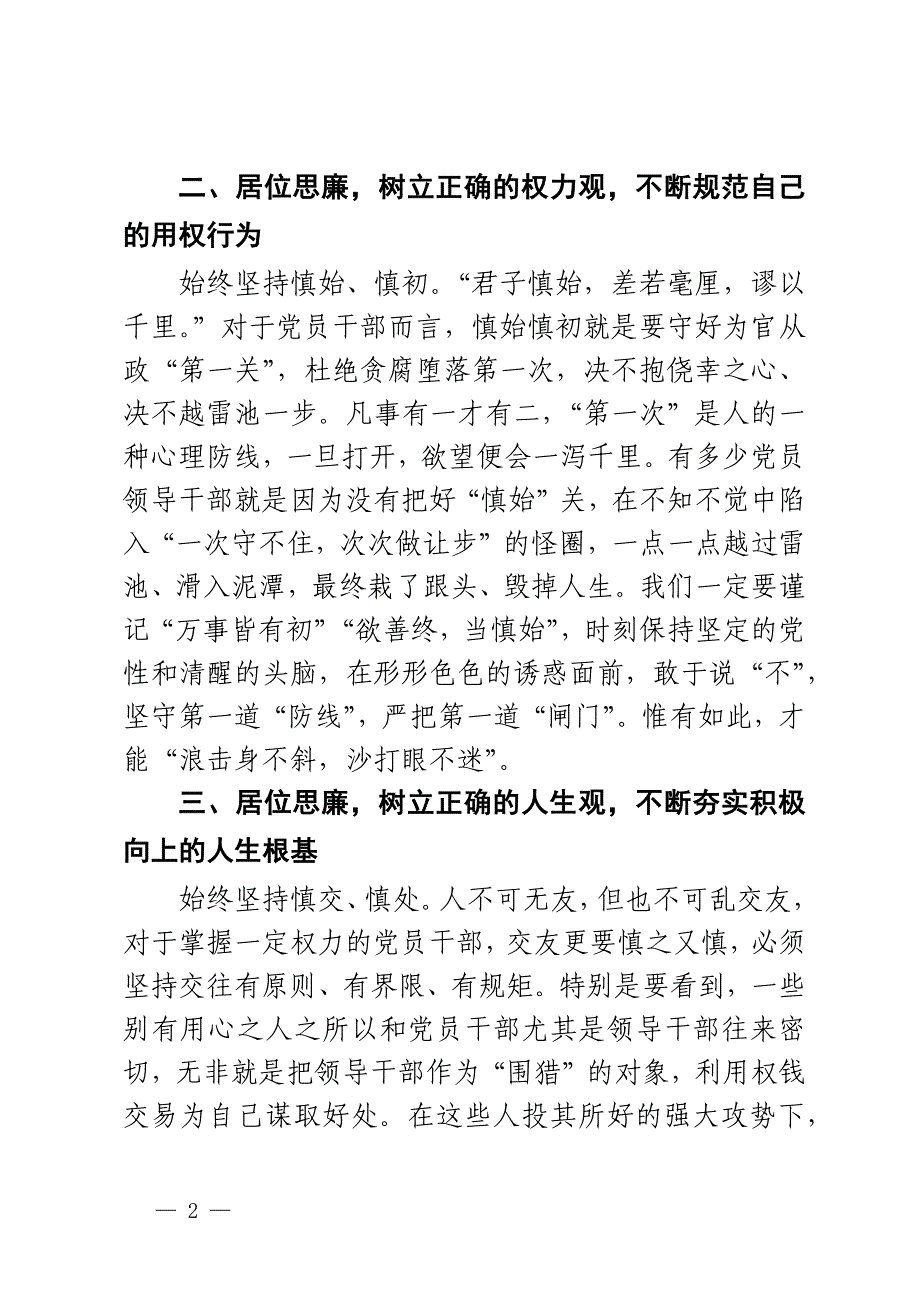 二、居位思廉，树立正确的权力观，不断规范自己的用权行为

始终坚持慎始、慎初。“君子慎始，差若毫厘，谬以千里。”对于党员干部而言，慎始慎初就是要守好为官从政“第一关”，杜绝贪腐堕落第一次，决不抱侥幸之心、决不越雷池一步。凡事有一才有二，“第一次”是人的一种心理防线，一旦打开，欲望便会一泻千里。有多少党员领导干部就是因为没有把好“慎始”关，在不知不觉中陷入“一次守不住，次次做让步”的怪圈，一点一点越过雷池、滑入泥潭，最终栽了跟头、毁掉人生。我们一定要谨记“万事皆有初”“欲善终，当慎始”，时刻保持坚定的党性和清醒的头脑，在形形色色的诱惑面前，敢于说“不”，坚守第一道“防线”，严把第一道“闸门”。惟有如此，才能“浪击身不斜，沙打眼不迷”。

三、居位思廉，树立正确的人生观，不断夯实积极向上的人生根基

始终坚持慎交、慎处。人不可无友，但也不可乱交友，对于掌握一定权力的党员干部，交友更要慎之又慎，必须坚持交往有原则、有界限、有规矩。特别是要看到，一些别有用心之人之所以和党员干部尤其是领导干部往来密切，无非就是把领导干部作为“围猎”的对象，利用权钱交易为自己谋取好处。在这些人投其所好的强大攻势下，

— 2 —